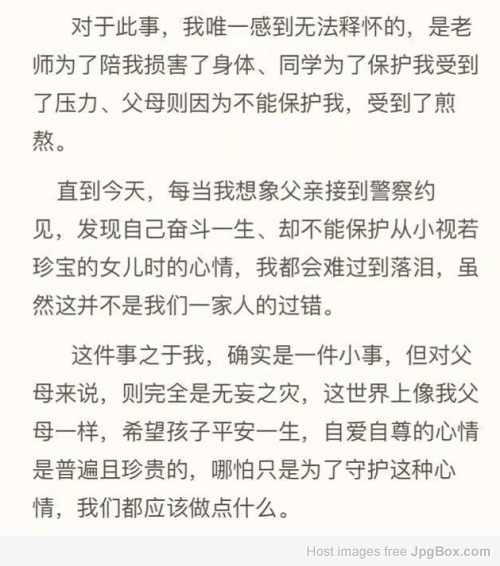 对于此事，我唯一感到无法释怀的，是老师为了陪我损害了身体、同学为了保护我受到了压力、父母则因为不能保护我，受到了煎熬。

直到今天，每当我想象父亲接到警察约见，发现自己奋斗一生、却不能保护从小视若珍宝的女儿时的心情，我都会难过到落泪，虽然这并不是我们一家人的过错。

这件事之于我，确实是一件小事，但对父母来说，则完全是无妄之灾，这世界上像我父母一样，希望孩子平安一生，自爱自尊的心情是普遍且珍贵的，哪怕只是为了守护这种心情，我们都应该做点什么。

Host images free JpgBox.com